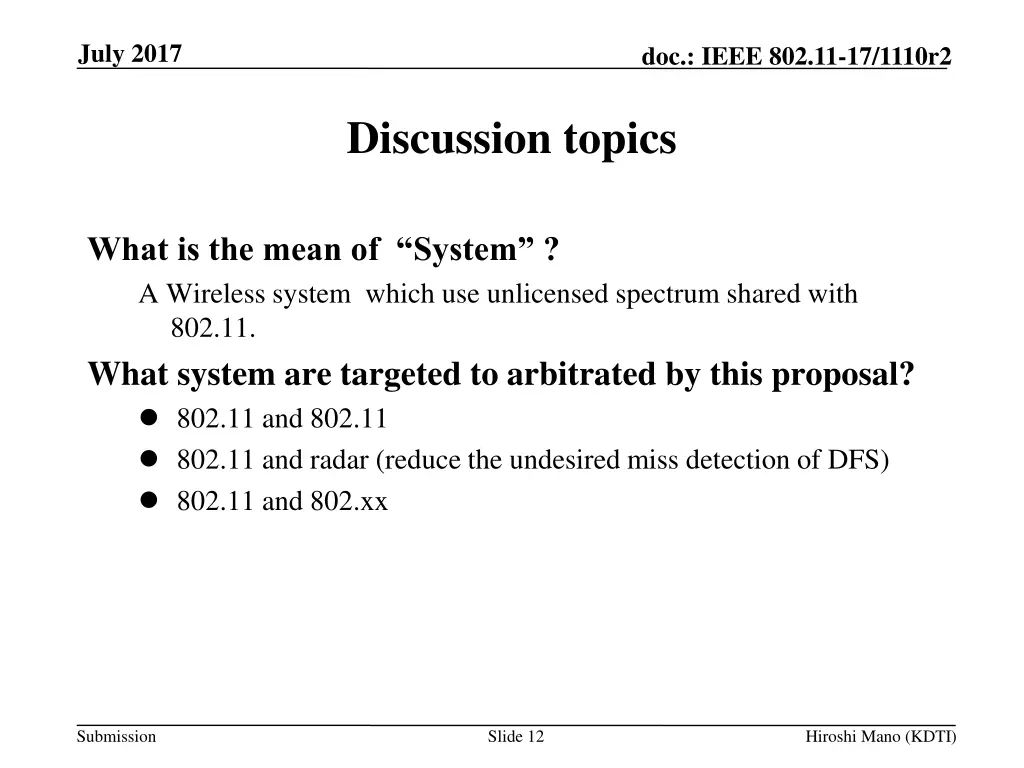 July 2017

doc.: IEEE 802.11-17/1110r2

Discussion topics

What is the mean of “System” ?

A Wireless system which use unlicensed spectrum shared with 802.11.

What system are targeted to arbitrated by this proposal?

- 802.11 and 802.11
- 802.11 and radar (reduce the undesired miss detection of DFS)
- 802.11 and 802.xx

Submission

Slide 12

Hiroshi Mano (KDTI)